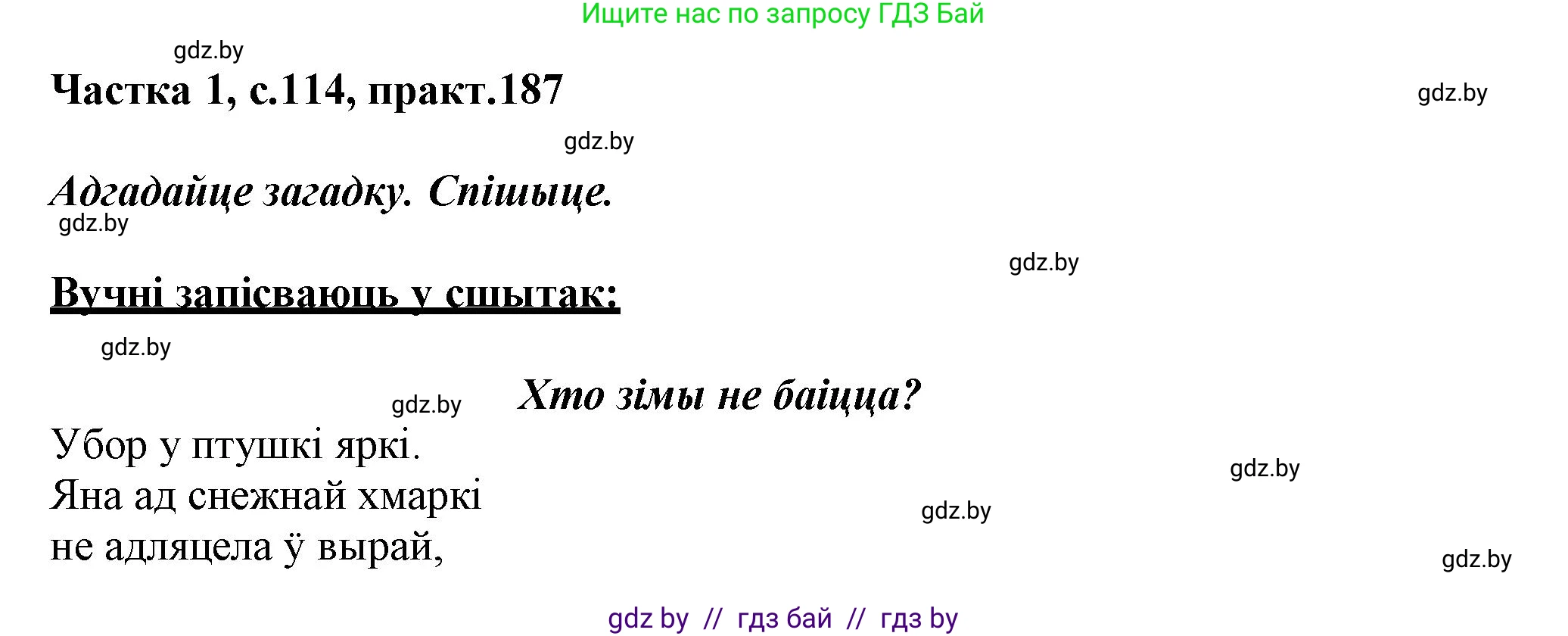 Ищите нас по запросу ГДЗ Бай

gdz.by

Частка 1, с.114, практ.187

gdz.by

gdz.by

Адгадайце загадку. Спішыце.

gdz.by

gdz.by

Вучні запісваюць у сшытак:

gdz.by

gdz.by

Хто зімы не баіцца?

Убор у птушкі яркі.
Яна ад снежнай хмаркі
не адляцела ў вырай,

gdz.by

gdz.by

gdz.by

gdz by // гдз бай // гдз by